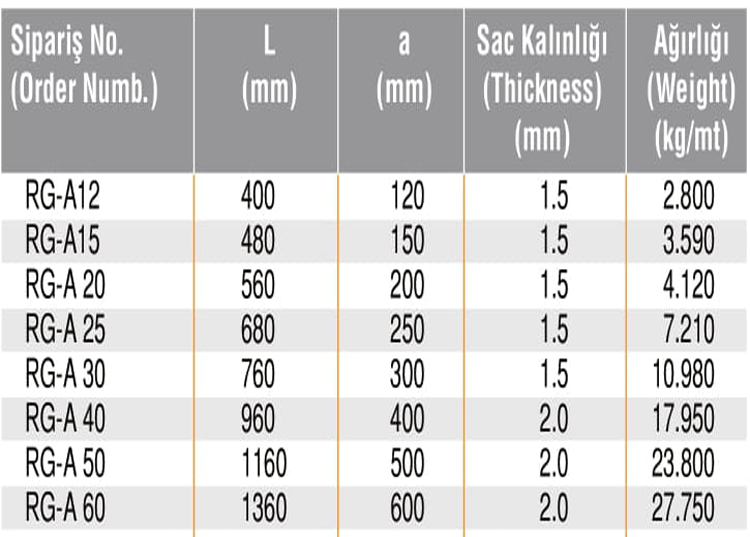 | Sipariş No. (Order Numb.) | L (mm) | a (mm) | Sac Kalınlığı (Thickness) (mm) | Ağırlığı (Weight) (kg/mt) |
|---|---|---|---|---|
| RG-A12 | 400 | 120 | 1.5 | 2.800 |
| RG-A15 | 480 | 150 | 1.5 | 3.590 |
| RG-A 20 | 560 | 200 | 1.5 | 4.120 |
| RG-A 25 | 680 | 250 | 1.5 | 7.210 |
| RG-A 30 | 760 | 300 | 1.5 | 10.980 |
| RG-A 40 | 960 | 400 | 2.0 | 17.950 |
| RG-A 50 | 1160 | 500 | 2.0 | 23.800 |
| RG-A 60 | 1360 | 600 | 2.0 | 27.750 |